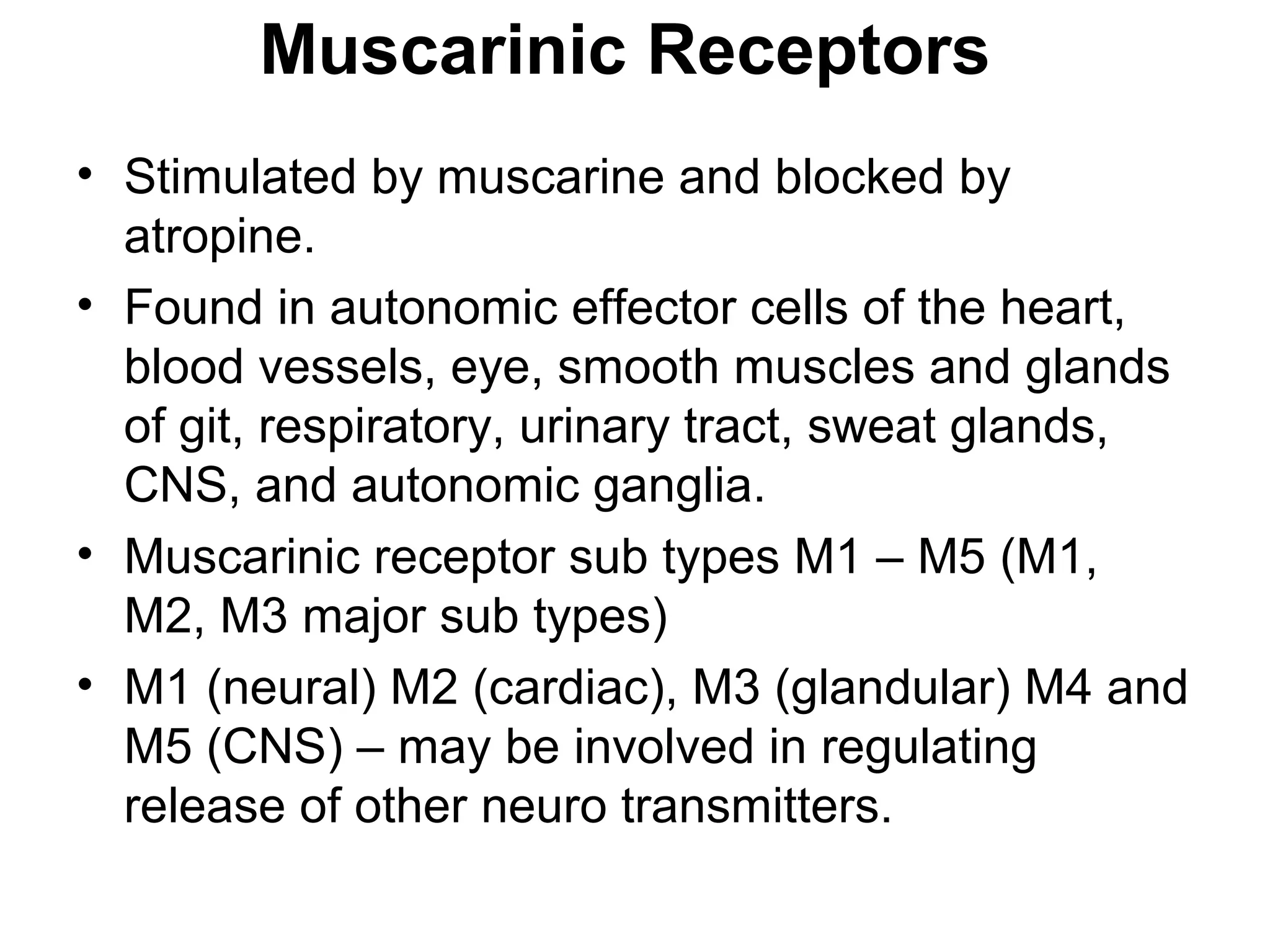 Muscarinic Receptors

• Stimulated by muscarine and blocked by atropine.
• Found in autonomic effector cells of the heart, blood vessels, eye, smooth muscles and glands of git, respiratory, urinary tract, sweat glands, CNS, and autonomic ganglia.
• Muscarinic receptor sub types M1 – M5 (M1, M2, M3 major sub types)
• M1 (neural) M2 (cardiac), M3 (glandular) M4 and M5 (CNS) – may be involved in regulating release of other neuro transmitters.